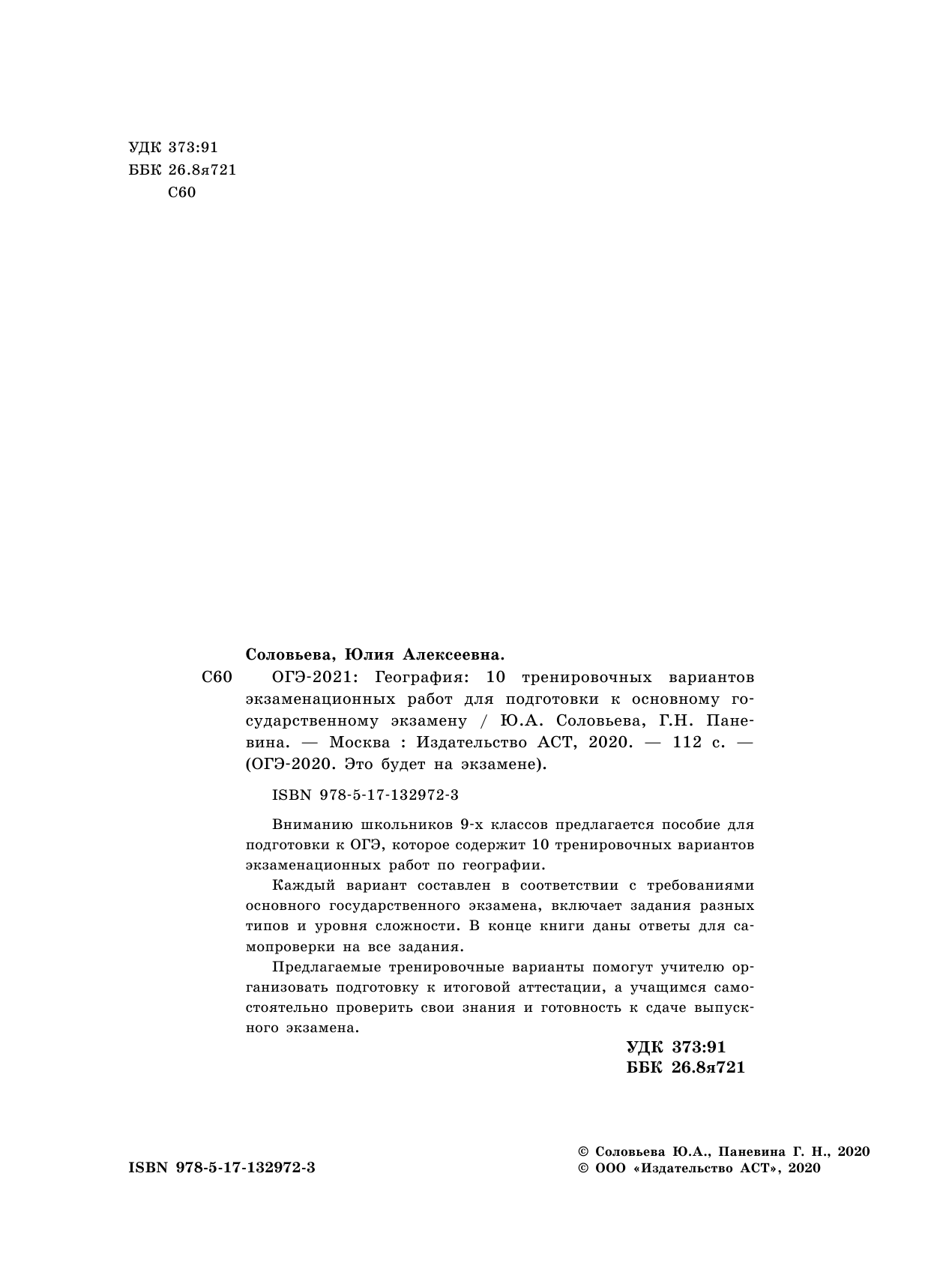 УДК 373:91
ББК 26.8я721
С60

Соловьева, Юлия Алексеевна.

С60 ОГЭ-2021: География: 10 тренировочных вариантов экзаменационных работ для подготовки к основному государственному экзамену / Ю.А. Соловьева, Г.Н. Паневина. — Москва : Издательство АСТ, 2020. — 112 с. — (ОГЭ-2020. Это будет на экзамене).

ISBN 978-5-17-132972-3

Вниманию школьников 9-х классов предлагается пособие для подготовки к ОГЭ, которое содержит 10 тренировочных вариантов экзаменационных работ по географии.

Каждый вариант составлен в соответствии с требованиями основного государственного экзамена, включает задания разных типов и уровня сложности. В конце книги даны ответы для самопроверки на все задания.

Предлагаемые тренировочные варианты помогут учителю организовать подготовку к итоговой аттестации, а учащимся самостоятельно проверить свои знания и готовность к сдаче выпускного экзамена.

УДК 373:91
ББК 26.8я721

ISBN 978-5-17-132972-3

© Соловьева Ю.А., Паневина Г. Н., 2020
© ООО «Издательство АСТ», 2020